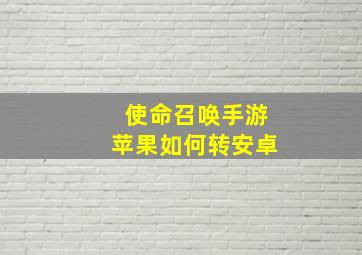 使命召唤手游
苹果如何转安卓